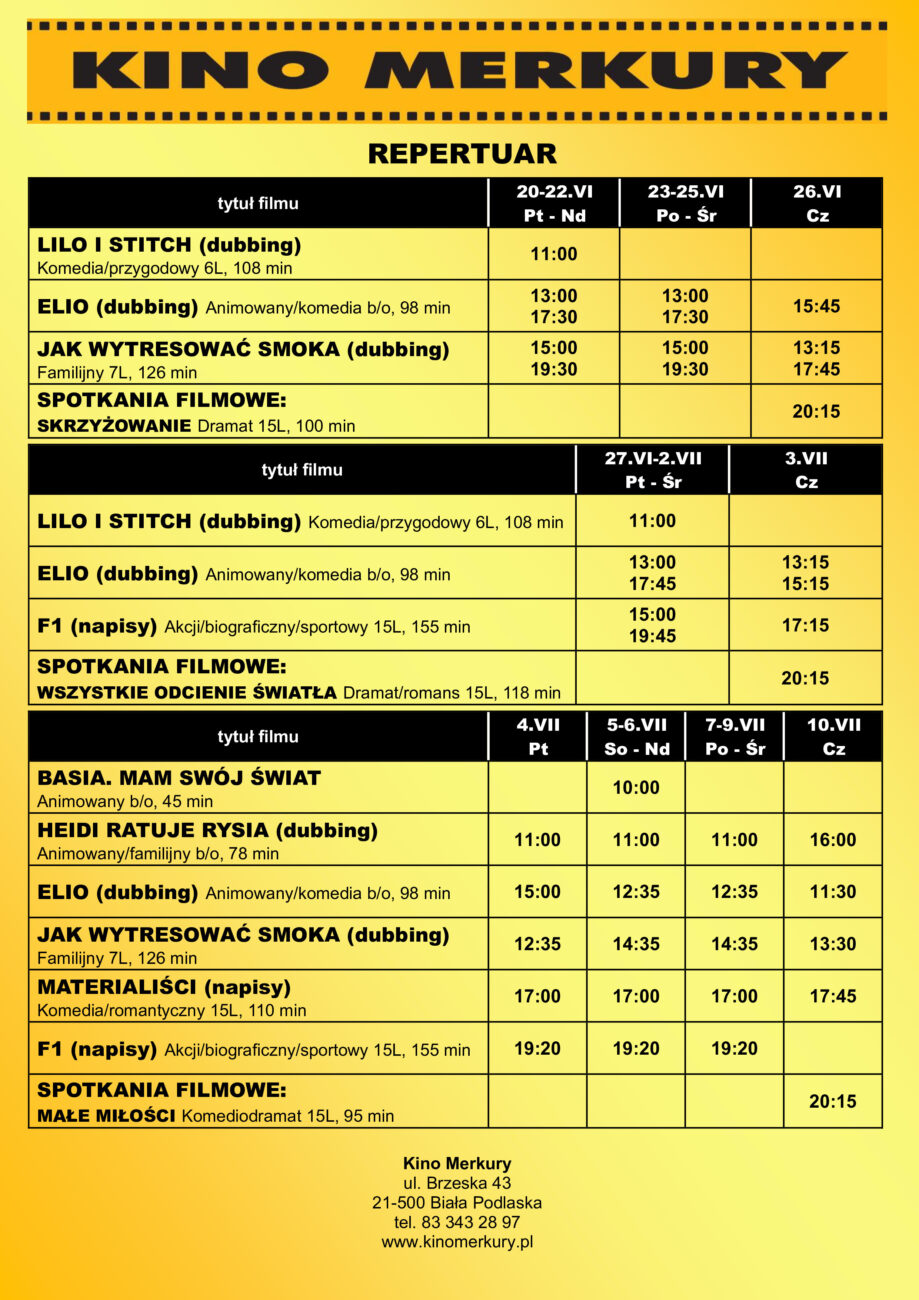 KINO MERKURY

REPERTUAR

| tytuł filmu | 20-22.VI Pt - Nd | 23-25.VI Po - Śr | 26.VI Cz |
|---|---|---|---|
| LILO I STITCH (dubbing) Komedia/przygodowy 6L, 108 min | 11:00 | | |
| ELIO (dubbing) Animowany/komedia b/o, 98 min | 13:00 17:30 | 13:00 17:30 | 15:45 |
| JAK WYTRESOWAĆ SMOKA (dubbing) Familijny 7L, 126 min | 15:00 19:30 | 15:00 19:30 | 13:15 17:45 |
| SPOTKANIA FILMOWE: SKRZYŻOWANIE Dramat 15L, 100 min | | | 20:15 |

| tytuł filmu | 27.VI-2.VII Pt - Śr | 3.VII Cz |
|---|---|---|
| LILO I STITCH (dubbing) Komedia/przygodowy 6L, 108 min | 11:00 | |
| ELIO (dubbing) Animowany/komedia b/o, 98 min | 13:00 17:45 | 13:15 15:15 |
| F1 (napisy) Akcji/biograficzny/sportowy 15L, 155 min | 15:00 19:45 | 17:15 |
| SPOTKANIA FILMOWE: WSZYSTKIE ODCIENIE ŚWIATŁA Dramat/romans 15L, 118 min | | 20:15 |

| tytuł filmu | 4.VII Pt | 5-6.VII So - Nd | 7-9.VII Po - Śr | 10.VII Cz |
|---|---|---|---|---|
| BASIA. MAM SWÓJ ŚWIAT Animowany b/o, 45 min | | 10:00 | | |
| HEIDI RATUJE RYSIA (dubbing) Animowany/familijny b/o, 78 min | 11:00 | 11:00 | 11:00 | 16:00 |
| ELIO (dubbing) Animowany/komedia b/o, 98 min | 15:00 | 12:35 | 12:35 | 11:30 |
| JAK WYTRESOWAĆ SMOKA (dubbing) Familijny 7L, 126 min | 12:35 | 14:35 | 14:35 | 13:30 |
| MATERIALIŚCI (napisy) Komedia/romantyczny 15L, 110 min | 17:00 | 17:00 | 17:00 | 17:45 |
| F1 (napisy) Akcji/biograficzny/sportowy 15L, 155 min | 19:20 | 19:20 | 19:20 | |
| SPOTKANIA FILMOWE: MAŁE MIŁOŚCI Komediodramat 15L, 95 min | | | | 20:15 |

Kino Merkury
ul. Brzeska 43
21-500 Biała Podlaska
tel. 83 343 28 97
www.kinomerkury.pl